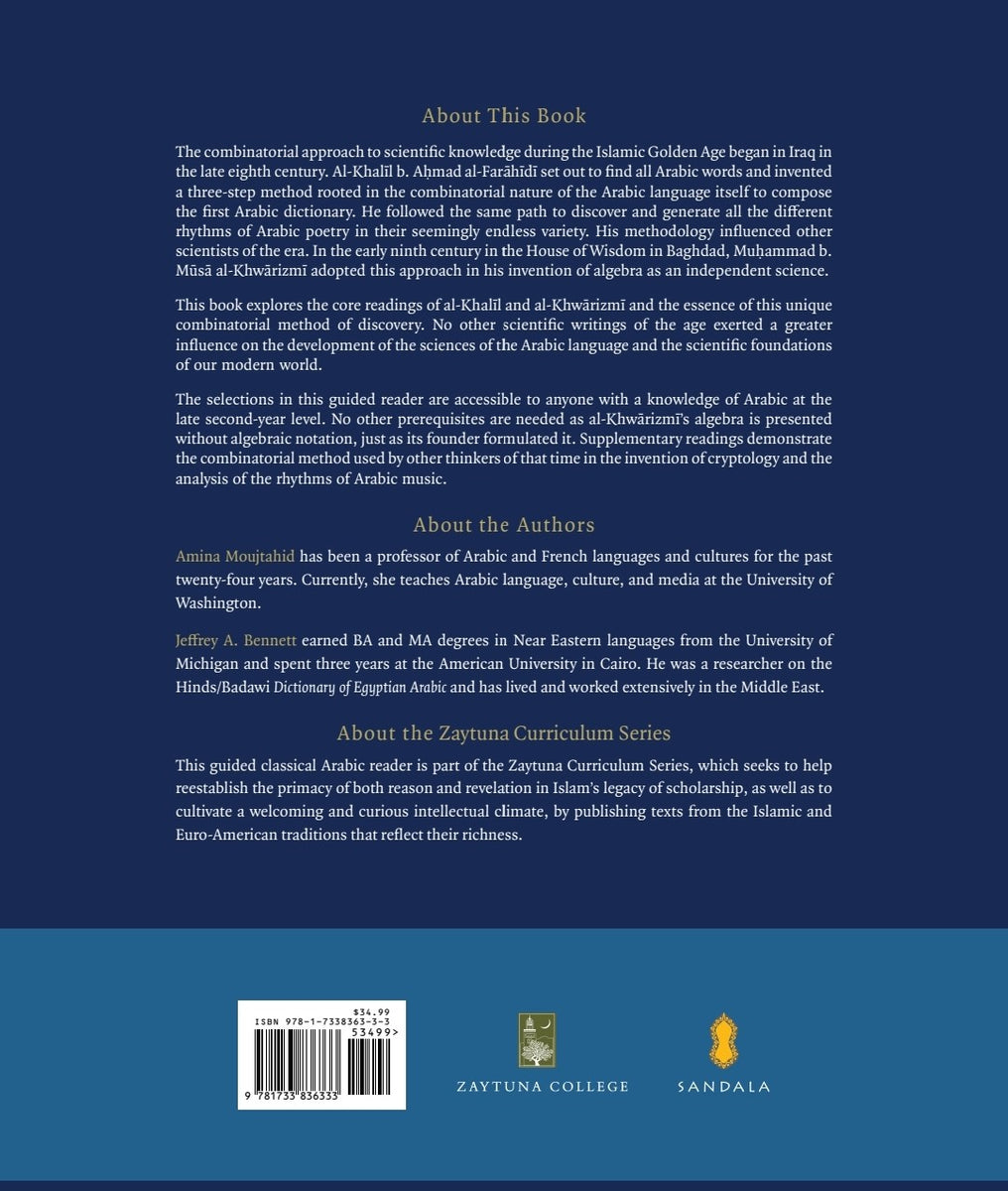 About This Book

The combinatorial approach to scientific knowledge during the Islamic Golden Age began in Iraq in the late eighth century. Al-Khalīl b. Aḥmad al-Farāhīdī set out to find all Arabic words and invented a three-step method rooted in the combinatorial nature of the Arabic language itself to compose the first Arabic dictionary. He followed the same path to discover and generate all the different rhythms of Arabic poetry in their seemingly endless variety. His methodology influenced other scientists of the era. In the early ninth century in the House of Wisdom in Baghdad, Muḥammad b. Mūsā al-Khwārizmī adopted this approach in his invention of algebra as an independent science.

This book explores the core readings of al-Khalīl and al-Khwārizmī and the essence of this unique combinatorial method of discovery. No other scientific writings of the age exerted a greater influence on the development of the sciences of the Arabic language and the scientific foundations of our modern world.

The selections in this guided reader are accessible to anyone with a knowledge of Arabic at the late second-year level. No other prerequisites are needed as al-Khwārizmī's algebra is presented without algebraic notation, just as its founder formulated it. Supplementary readings demonstrate the combinatorial method used by other thinkers of that time in the invention of cryptology and the analysis of the rhythms of Arabic music.

About the Authors

Amina Moujtahid has been a professor of Arabic and French languages and cultures for the past twenty-four years. Currently, she teaches Arabic language, culture, and media at the University of Washington.

Jeffrey A. Bennett earned BA and MA degrees in Near Eastern languages from the University of Michigan and spent three years at the American University in Cairo. He was a researcher on the Hinds/Badawi Dictionary of Egyptian Arabic and has lived and worked extensively in the Middle East.

About the Zaytuna Curriculum Series

This guided classical Arabic reader is part of the Zaytuna Curriculum Series, which seeks to help reestablish the primacy of both reason and revelation in Islam's legacy of scholarship, as well as to cultivate a welcoming and curious intellectual climate, by publishing texts from the Islamic and Euro-American traditions that reflect their richness.

$34.99
ISBN 978-1-7338363-3-3
53499>
9 781733 836333

ZAYTUNA COLLEGE

SANDALA